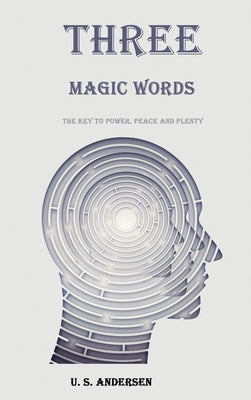 THREE

MAGIC WORDS

THE KEY TO POWER, PEACE AND PLENTY

U. S. ANDERSEN